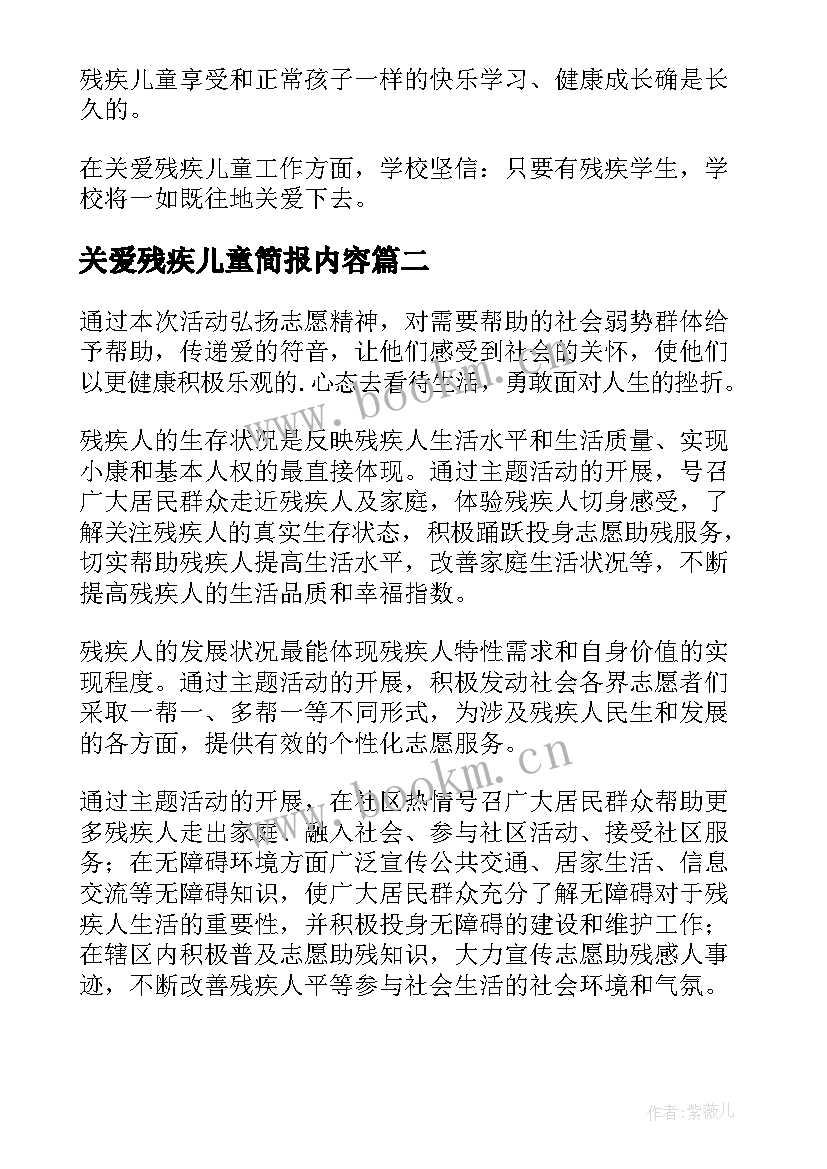 残疾儿童享受和正常孩子一样的快乐学习、健康成长确是长久的。

在关爱残疾儿童工作方面，学校坚信：只要有残疾学生，学校将一如既往地关爱下去。

关爱残疾儿童简报内容篇二

通过本次活动弘扬志愿精神，对需要帮助的社会弱势群体给予帮助，传递爱的符音，让他们感受到社会的关怀，使他们以更健康积极乐观的.心态去看待生活，勇敢面对人生的挫折。

残疾人的生存状况是反映残疾人生活水平和生活质量、实现小康和基本人权的最直接体现。通过主题活动的开展，号召广大居民群众走近残疾人及家庭，体验残疾人切身感受，了解关注残疾人的真实生存状态，积极踊跃投身志愿助残服务，切实帮助残疾人提高生活水平，改善家庭生活状况等，不断提高残疾人的生活品质和幸福指数。

残疾人的发展状况最能体现残疾人特性需求和自身价值的实现程度。通过主题活动的开展，积极发动社会各界志愿者们采取一帮一、多帮一等不同形式，为涉及残疾人民生和发展的各方面，提供有效的个性化志愿服务。

通过主题活动的开展，在社区热情号召广大居民群众帮助更多残疾人走出家庭、融入社会、参与社区活动、接受社区服务；在无障碍环境方面广泛宣传公共交通、居家生活、信息交流等无障碍知识，使广大居民群众充分了解无障碍对于残疾人生活的重要性，并积极投身无障碍的建设和维护工作；在辖区内积极普及志愿助残知识，大力宣传志愿助残感人事迹，不断改善残疾人平等参与社会生活的社会环境和气氛。

www.bookm.cn

www.bookm.cn

作者：紫薇儿